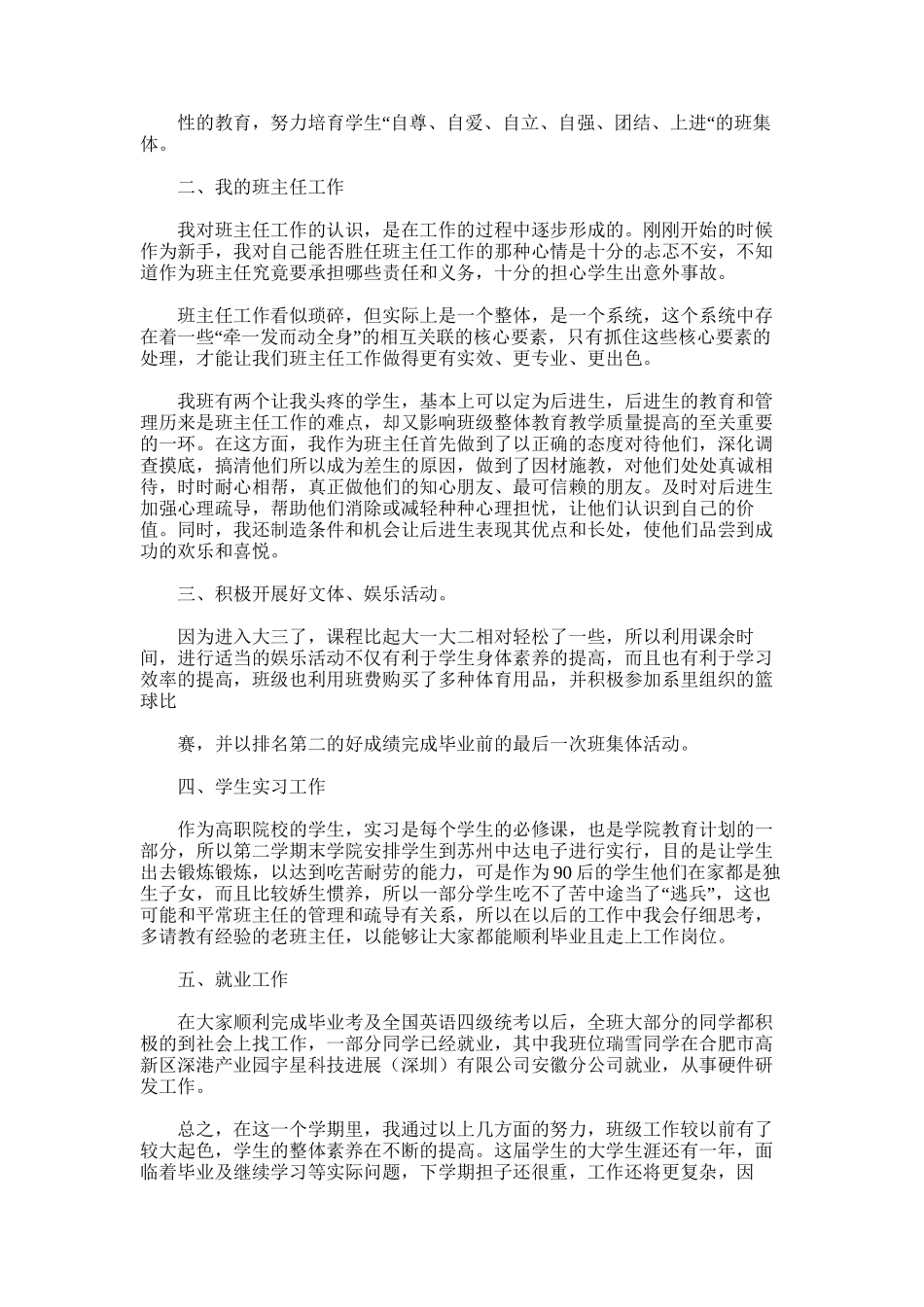 性的教育，努力培育学生“自尊、自爱、自立、自强、团结、上进“的班集体。

二、我的班主任工作

我对班主任工作的认识，是在工作的过程中逐步形成的。刚刚开始的时候作为新手，我对自己能否胜任班主任工作的那种心情是十分的忐忑不安，不知道作为班主任究竟要承担哪些责任和义务，十分的担心学生出意外事故。

班主任工作看似琐碎，但实际上是一个整体，是一个系统，这个系统中存在着一些“牵一发而动全身”的相互关联的核心要素，只有抓住这些核心要素的处理，才能让我们班主任工作做得更有实效、更专业、更出色。

我班有两个让我头疼的学生，基本上可以定为后进生，后进生的教育和管理历来是班主任工作的难点，却又影响班级整体教育教学质量提高的至关重要的一环。在这方面，我作为班主任首先做到了以正确的态度对待他们，深化调查摸底，搞清他们所以成为差生的原因，做到了因材施教，对他们处处真诚相待，时时耐心相帮，真正做他们的知心朋友、最可信赖的朋友。及时对后进生加强心理疏导，帮助他们消除或减轻种种心理担忧，让他们认识到自己的价值。同时，我还制造条件和机会让后进生表现其优点和长处，使他们品尝到成功的欢乐和喜悦。

三、积极开展好文体、娱乐活动。

因为进入大三了，课程比起大一大二相对轻松了一些，所以利用课余时间，进行适当的娱乐活动不仅有利于学生身体素养的提高，而且也有利于学习效率的提高，班级也利用班费购买了多种体育用品，并积极参加系里组织的篮球比

赛，并以排名第二的好成绩完成毕业前的最后一次班集体活动。

四、学生实习工作

作为高职院校的学生，实习是每个学生的必修课，也是学院教育计划的一部分，所以第二学期末学院安排学生到苏州中达电子进行实行，目的是让学生出去锻炼锻炼，以达到吃苦耐劳的能力，可是作为90后的学生他们在家都是独生子女，而且比较娇生惯养，所以一部分学生吃不了苦中途当了“逃兵”，这也可能和平常班主任的管理和疏导有关系，所以在以后的工作中我会仔细思考，多请教有经验的老班主任，以能够让大家都能顺利毕业且走上工作岗位。

五、就业工作

在大家顺利完成毕业考及全国英语四级统考以后，全班大部分的同学都积极的到社会上找工作，一部分同学已经就业，其中我班位瑞雪同学在合肥市高新区深港产业园宇星科技进展（深圳）有限公司安徽分公司就业，从事硬件研发工作。

总之，在这一个学期里，我通过以上几方面的努力，班级工作较以前有了较大起色，学生的整体素养在不断的提高。这届学生的大学生涯还有一年，面临着毕业及继续学习等实际问题，下学期担子还很重，工作还将更复杂，因